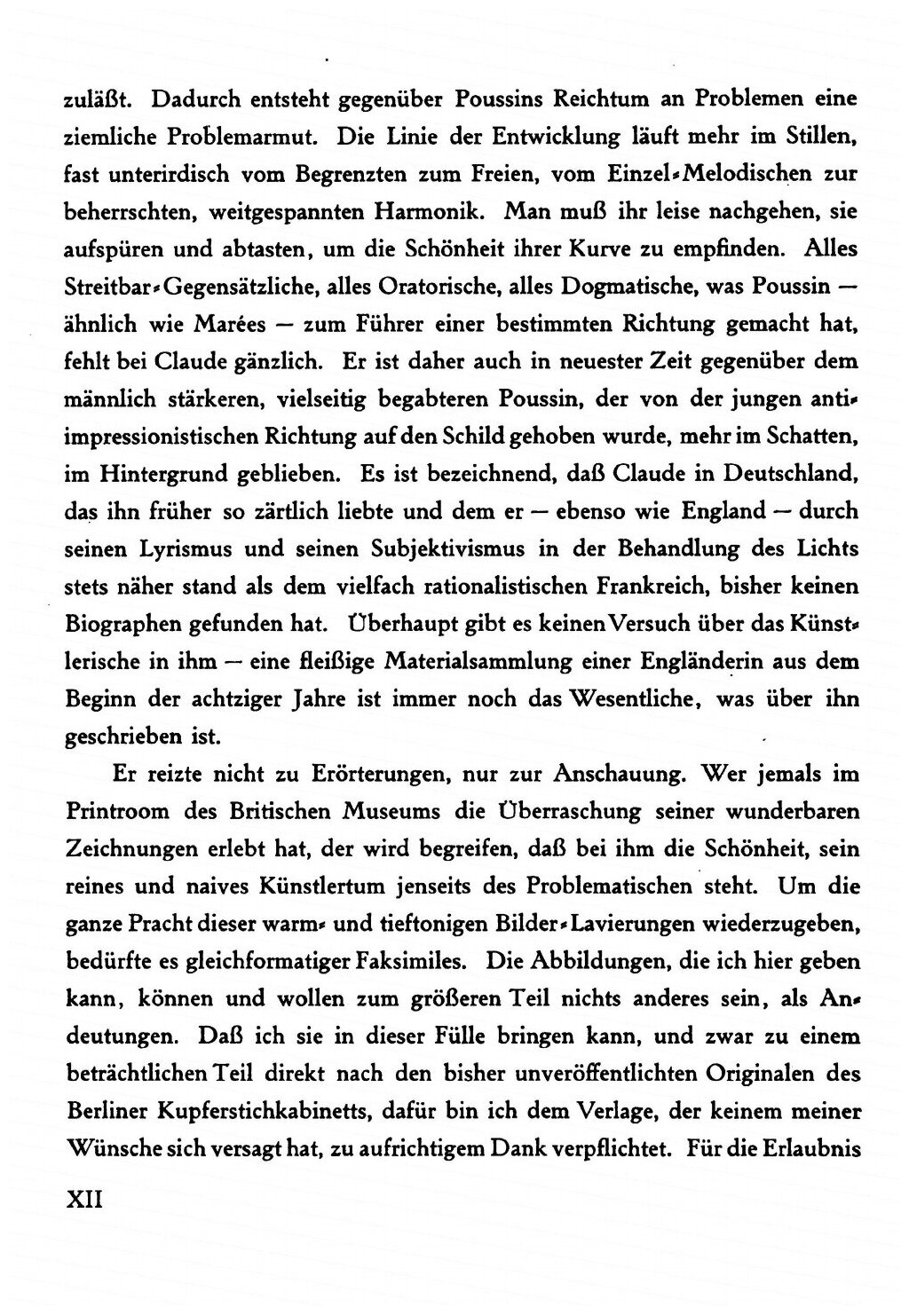 zuläßt. Dadurch entsteht gegenüber Poussins Reichtum an Problemen eine ziemliche Problemarmut. Die Linie der Entwicklung läuft mehr im Stillen, fast unterirdisch vom Begrenzten zum Freien, vom Einzel-Melodischen zur beherrschten, weitgespannten Harmonik. Man muß ihr leise nachgehen, sie aufspüren und abtasten, um die Schönheit ihrer Kurve zu empfinden. Alles Streitbar-Gegensätzliche, alles Oratorische, alles Dogmatische, was Poussin — ähnlich wie Marées — zum Führer einer bestimmten Richtung gemacht hat, fehlt bei Claude gänzlich. Er ist daher auch in neuester Zeit gegenüber dem männlich stärkeren, vielseitig begabteren Poussin, der von der jungen antiimpressionistischen Richtung auf den Schild gehoben wurde, mehr im Schatten, im Hintergrund geblieben. Es ist bezeichnend, daß Claude in Deutschland, das ihn früher so zärtlich liebte und dem er — ebenso wie England — durch seinen Lyrismus und seinen Subjektivismus in der Behandlung des Lichts stets näher stand als dem vielfach rationalistischen Frankreich, bisher keinen Biographen gefunden hat. Überhaupt gibt es keinen Versuch über das Künstlerische in ihm — eine fleißige Materialsammlung einer Engländerin aus dem Beginn der achtziger Jahre ist immer noch das Wesentliche, was über ihn geschrieben ist.

Er reizte nicht zu Erörterungen, nur zur Anschauung. Wer jemals im Printroom des Britischen Museums die Überraschung seiner wunderbaren Zeichnungen erlebt hat, der wird begreifen, daß bei ihm die Schönheit, sein reines und naives Künstlertum jenseits des Problematischen steht. Um die ganze Pracht dieser warm- und tieftonigen Bilder-Lavierungen wiederzugeben, bedürfte es gleichformatiger Faksimiles. Die Abbildungen, die ich hier geben kann, können und wollen zum größeren Teil nichts anderes sein, als Andeutungen. Daß ich sie in dieser Fülle bringen kann, und zwar zu einem beträchtlichen Teil direkt nach den bisher unveröffentlichten Originalen des Berliner Kupferstichkabinetts, dafür bin ich dem Verlage, der keinem meiner Wünsche sich versagt hat, zu aufrichtigem Dank verpflichtet. Für die Erlaubnis

XII